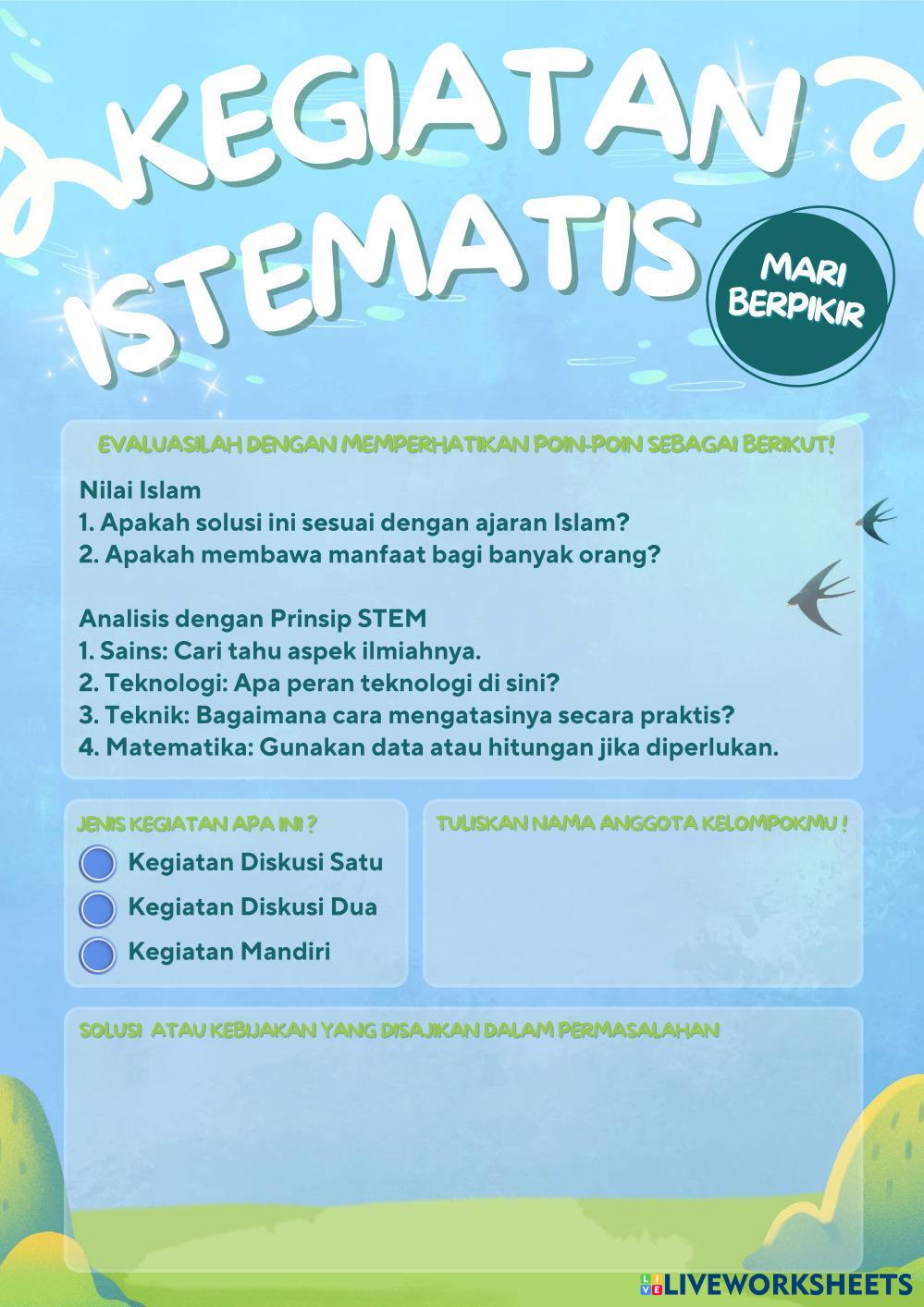 KEGIATAN
ISTEMATIS

MARI BERPIKIR

EVALUASILAH DENGAN MEMPERHATIKAN POIN-POIN SEBAGAI BERIKUT!

Nilai Islam
1. Apakah solusi ini sesuai dengan ajaran Islam?
2. Apakah membawa manfaat bagi banyak orang?

Analisis dengan Prinsip STEM
1. Sains: Cari tahu aspek ilmiahnya.
2. Teknologi: Apa peran teknologi di sini?
3. Teknik: Bagaimana cara mengatasinya secara praktis?
4. Matematika: Gunakan data atau hitungan jika diperlukan.

JENIS KEGIATAN APA INI ?
Kegiatan Diskusi Satu
Kegiatan Diskusi Dua
Kegiatan Mandiri

TULISKAN NAMA ANGGOTA KELOMPOKMU !

SOLUSI ATAU KEBIJAKAN YANG DISAJIKAN DALAM PERMASALAHAN

LIVEWORKSHEETS